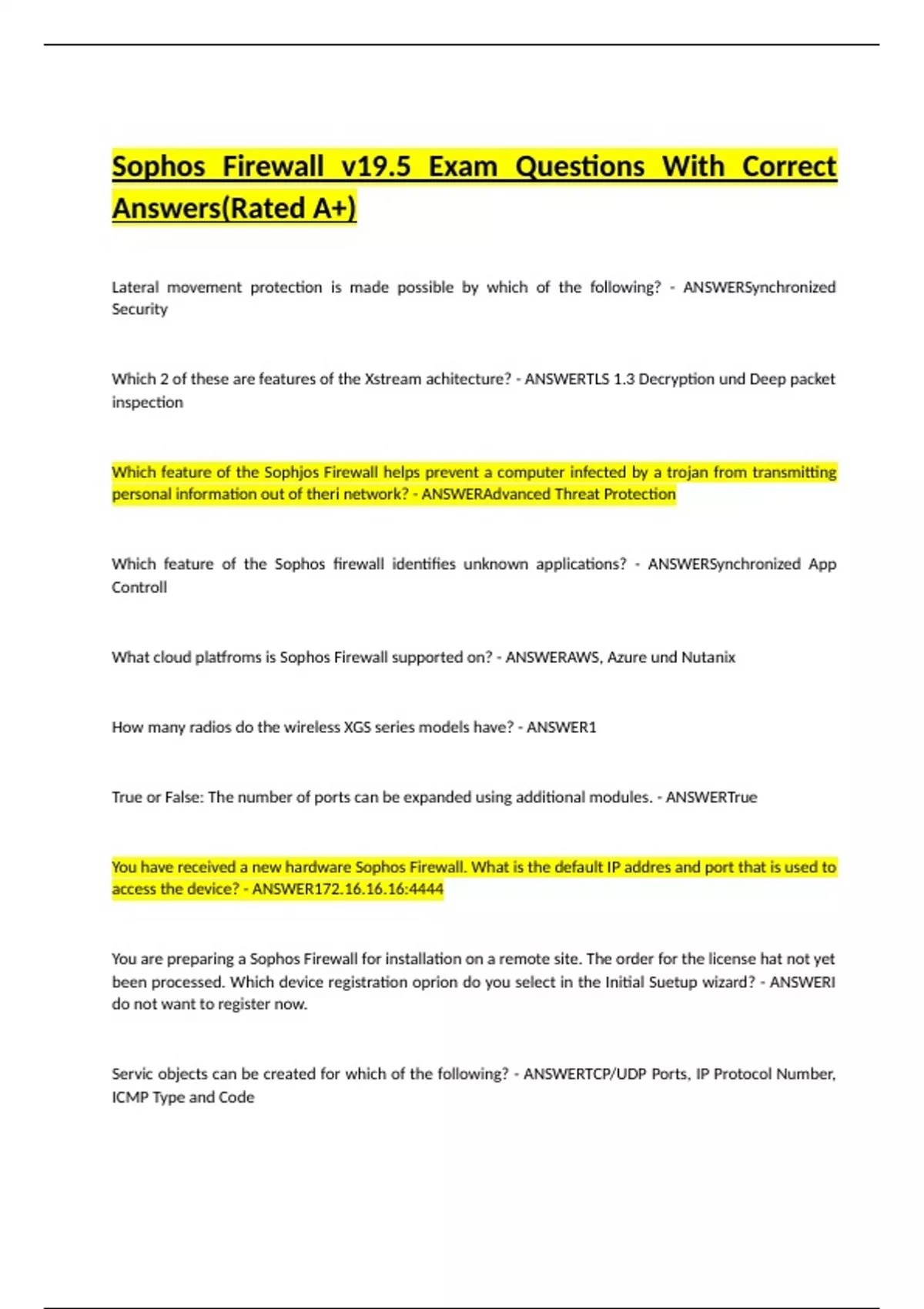 Sophos Firewall v19.5 Exam Questions With Correct Answers(Rated A+)

Lateral movement protection is made possible by which of the following? - ANSWERSynchronized Security

Which 2 of these are features of the Xstream achitecture? - ANSWERTLS 1.3 Decryption und Deep packet inspection

Which feature of the Sophjos Firewall helps prevent a computer infected by a trojan from transmitting personal information out of theri network? - ANSWERAdvanced Threat Protection

Which feature of the Sophos firewall identifies unknown applications? - ANSWERSynchronized App Controll

What cloud platfroms is Sophos Firewall supported on? - ANSWERAWS, Azure und Nutanix

How many radios do the wireless XGS series models have? - ANSWER1

True or False: The number of ports can be expanded using additional modules. - ANSWERTrue

You have received a new hardware Sophos Firewall. What is the default IP addres and port that is used to access the device? - ANSWER172.16.16.16:4444

You are preparing a Sophos Firewall for installation on a remote site. The order for the license hat not yet been processed. Which device registration oprion do you select in the Initial Suetup wizard? - ANSWERI do not want to register now.

Servic objects can be created for which of the following? - ANSWERTCP/UDP Ports, IP Protocol Number, ICMP Type and Code